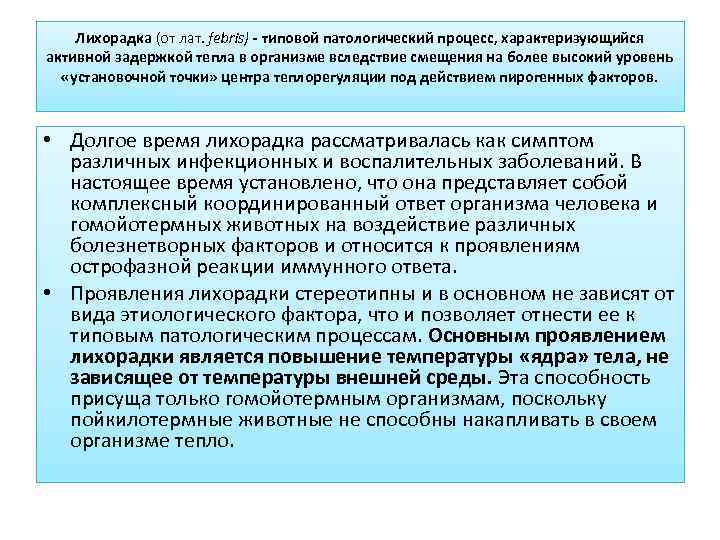 Лихорадка (от лат. febris) - типовой патологический процесс, характеризующийся активной задержкой тепла в организме вследствие смещения на более высокий уровень «установочной точки» центра теплорегуляции под действием пирогенных факторов.

• Долгое время лихорадка рассматривалась как симптом различных инфекционных и воспалительных заболеваний. В настоящее время установлено, что она представляет собой комплексный координированный ответ организма человека и гомойотермных животных на воздействие различных болезнетворных факторов и относится к проявлениям острофазной реакции иммунного ответа.

• Проявления лихорадки стереотипны и в основном не зависят от вида этиологического фактора, что и позволяет отнести ее к типовым патологическим процессам. Основным проявлением лихорадки является повышение температуры «ядра» тела, не зависящее от температуры внешней среды. Эта способность присуща только гомойотермным организмам, поскольку пойкилотермные животные не способны накапливать в своем организме тепло.